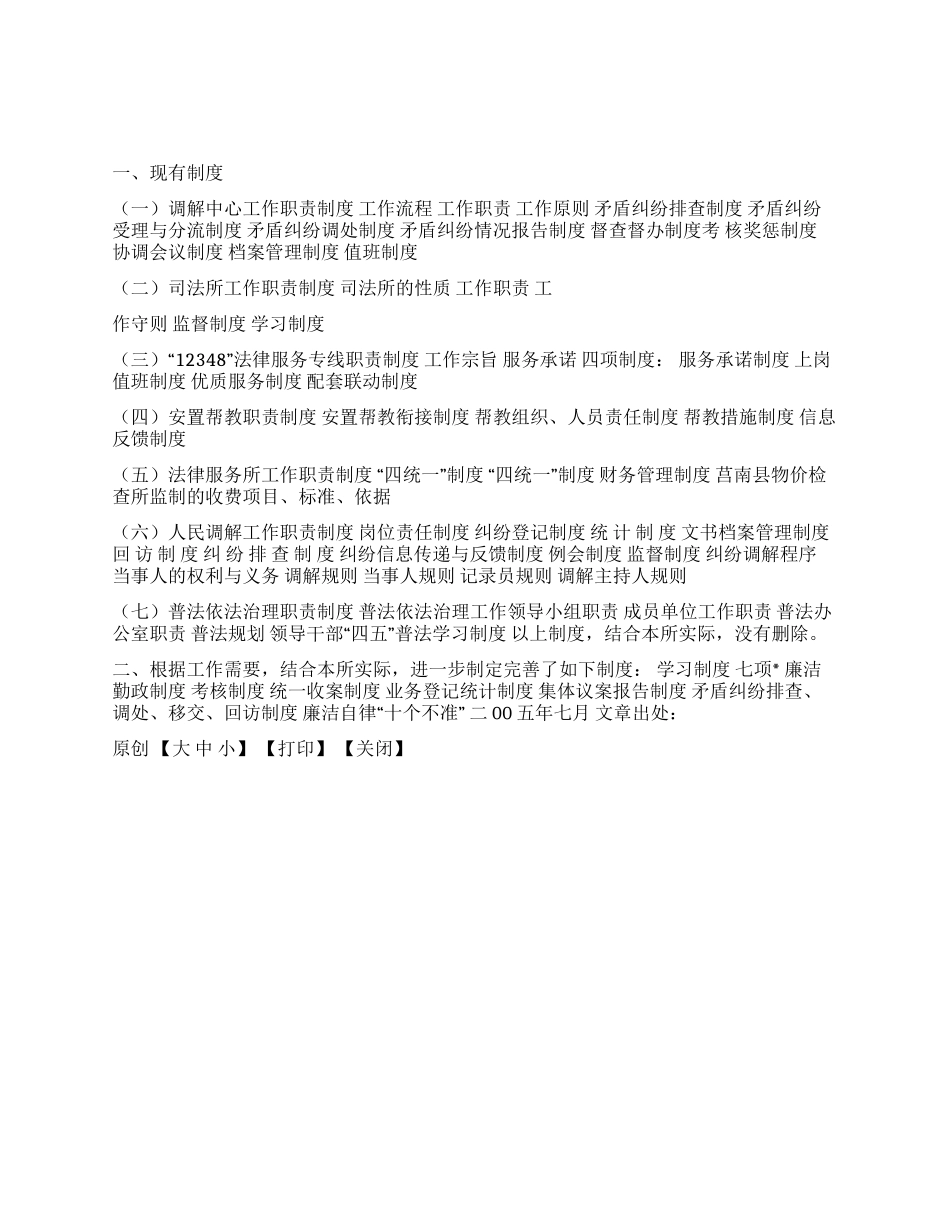 一、现有制度

（一）调解中心工作职责制度 工作流程 工作职责 工作原则 矛盾纠纷排查制度 矛盾纠纷受理与分流制度 矛盾纠纷调处制度 矛盾纠纷情况报告制度 督查督办制度考 核奖惩制度 协调会议制度 档案管理制度 值班制度

（二）司法所工作职责制度 司法所的性质 工作职责 工

作守则 监督制度 学习制度

（三）“12348”法律服务专线职责制度 工作宗旨 服务承诺 四项制度： 服务承诺制度 上岗值班制度 优质服务制度 配套联动制度

（四）安置帮教职责制度 安置帮教衔接制度 帮教组织、人员责任制度 帮教措施制度 信息反馈制度

（五）法律服务所工作职责制度 “四统一”制度 “四统一”制度 财务管理制度 莒南县物价检查所监制的收费项目、标准、依据

（六）人民调解工作职责制度 岗位责任制度 纠纷登记制度 统 计 制 度 文书档案管理制度 回 访 制 度 纠 纷 排 查 制 度 纠纷信息传递与反馈制度 例会制度 监督制度 纠纷调解程序 当事人的权利与义务 调解规则 当事人规则 记录员规则 调解主持人规则

（七）普法依法治理职责制度 普法依法治理工作领导小组职责 成员单位工作职责 普法办公室职责 普法规划 领导干部“四五”普法学习制度 以上制度，结合本所实际，没有删除。

二、根据工作需要，结合本所实际，进一步制定完善了如下制度： 学习制度 七项* 廉洁勤政制度 考核制度 统一收案制度 业务登记统计制度 集体议案报告制度 矛盾纠纷排查、调处、移交、回访制度 廉洁自律“十个不准” 二 00 五年七月 文章出处：

原创 【大 中 小】 【打印】 【关闭】